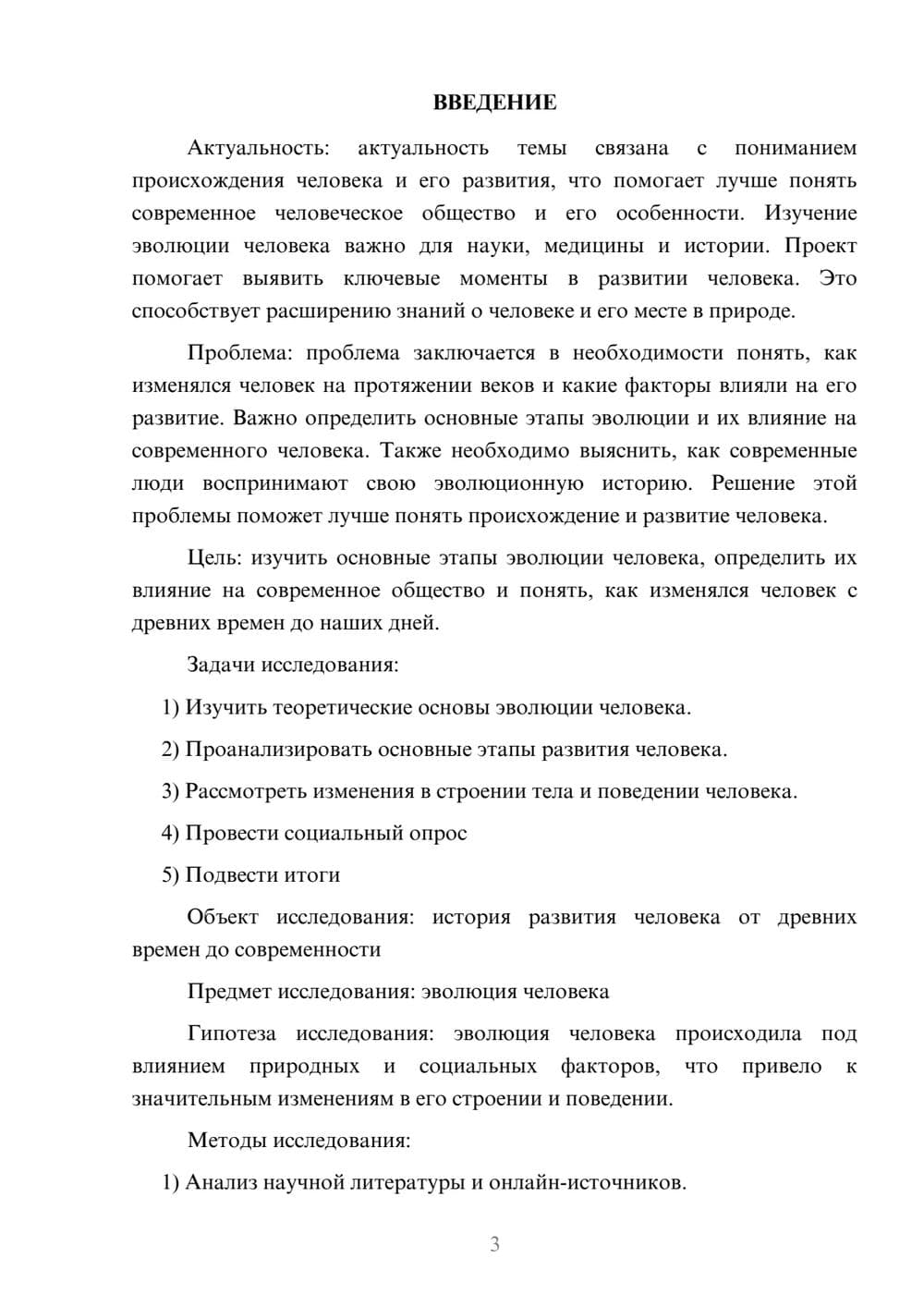 ВВЕДЕНИЕ

Актуальность: актуальность темы связана с пониманием происхождения человека и его развития, что помогает лучше понять современное человеческое общество и его особенности. Изучение эволюции человека важно для науки, медицины и истории. Проект помогает выявить ключевые моменты в развитии человека. Это способствует расширению знаний о человеке и его месте в природе.

Проблема: проблема заключается в необходимости понять, как изменялся человек на протяжении веков и какие факторы влияли на его развитие. Важно определить основные этапы эволюции и их влияние на современного человека. Также необходимо выяснить, как современные люди воспринимают свою эволюционную историю. Решение этой проблемы поможет лучше понять происхождение и развитие человека.

Цель: изучить основные этапы эволюции человека, определить их влияние на современное общество и понять, как изменялся человек с древних времен до наших дней.

Задачи исследования:

1) Изучить теоретические основы эволюции человека.

2) Проанализировать основные этапы развития человека.

3) Рассмотреть изменения в строении тела и поведении человека.

4) Провести социальный опрос

5) Подвести итоги

Объект исследования: история развития человека от древних времен до современности

Предмет исследования: эволюция человека

Гипотеза исследования: эволюция человека происходила под влиянием природных и социальных факторов, что привело к значительным изменениям в его строении и поведении.

Методы исследования:

1) Анализ научной литературы и онлайн-источников.

3